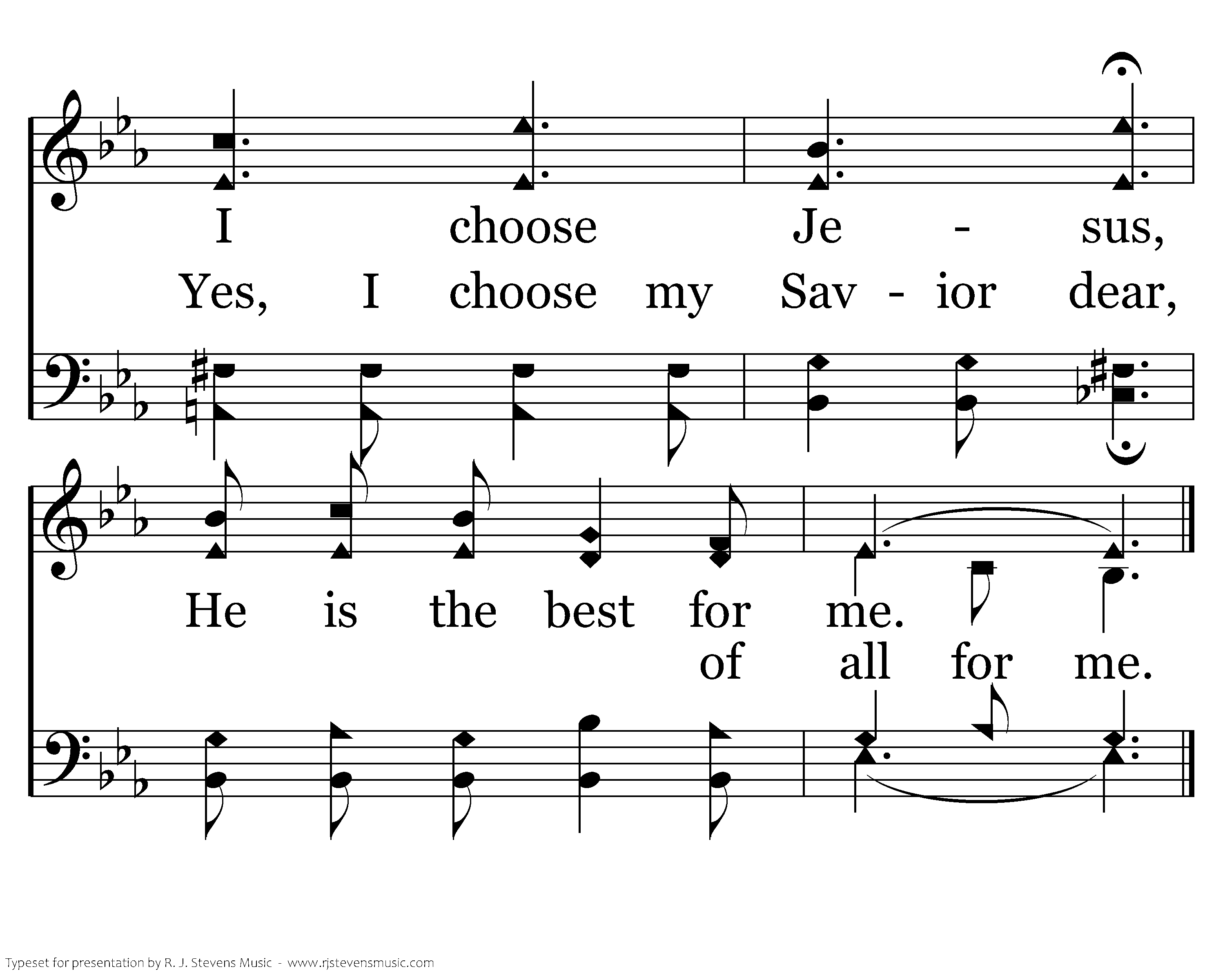 I choose Je - sus,

Yes, I choose my Sav - ior dear,

He is the best for me.

of all for me.

Typeset for presentation by R. J. Stevens Music - www.rjstevensmusic.com